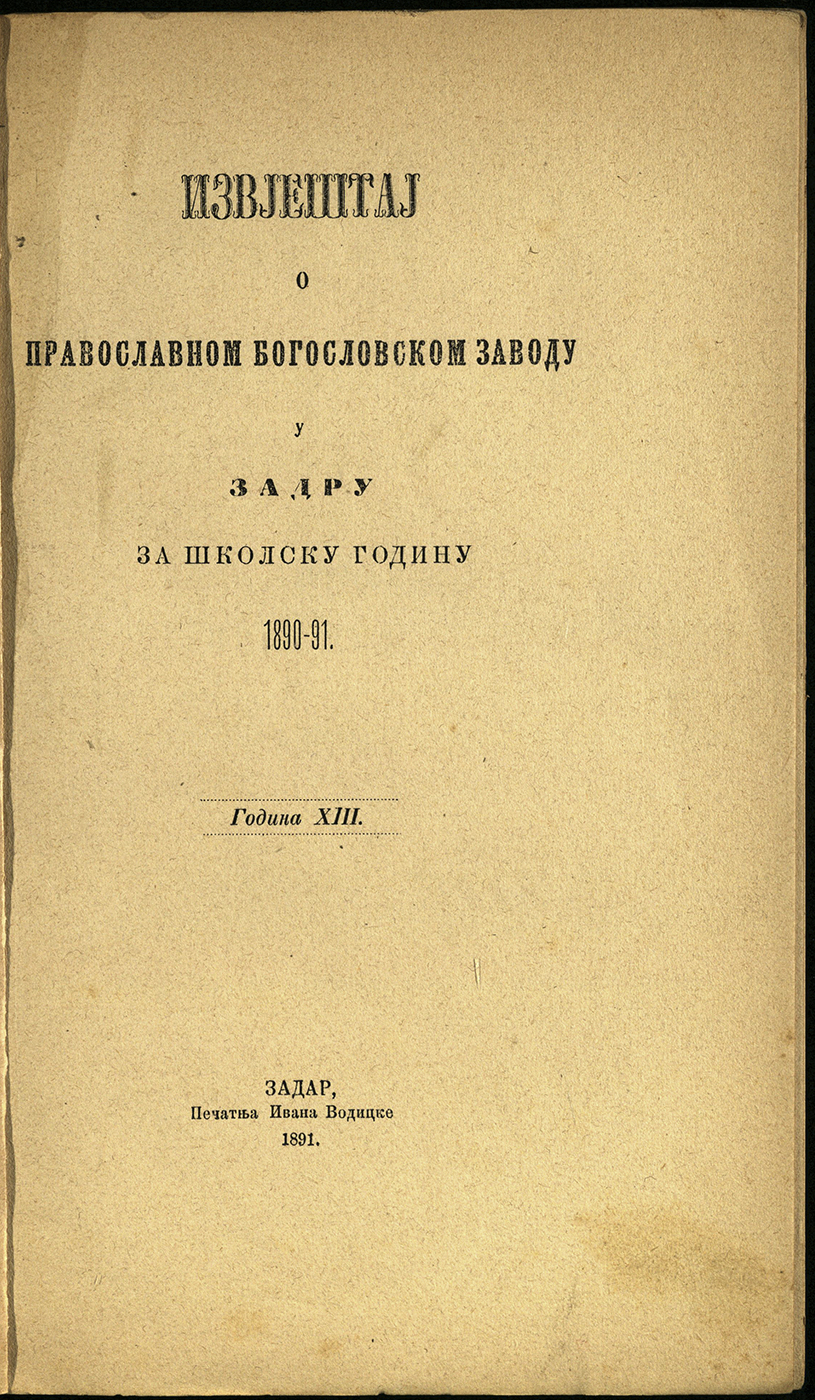 ИЗВЈЕШТАЈ

О

ПРАВОСЛАВНОМ БОГОСЛОВСКОМ ЗАВОДУ

У

ЗАДРУ

ЗА ШКОЛСКУ ГОДИНУ

1890-91.

Година XIII.

ЗАДАР,
Печатња Ивана Водицке
1891.